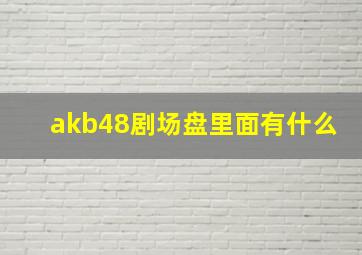 akb48剧场盘里面有什么